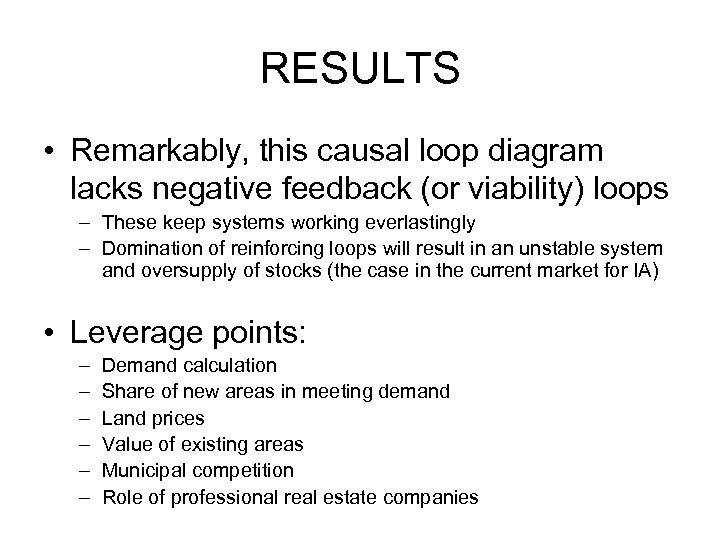 RESULTS

• Remarkably, this causal loop diagram lacks negative feedback (or viability) loops
– These keep systems working everlastingly
– Domination of reinforcing loops will result in an unstable system and oversupply of stocks (the case in the current market for IA)

• Leverage points:
– Demand calculation
– Share of new areas in meeting demand
– Land prices
– Value of existing areas
– Municipal competition
– Role of professional real estate companies